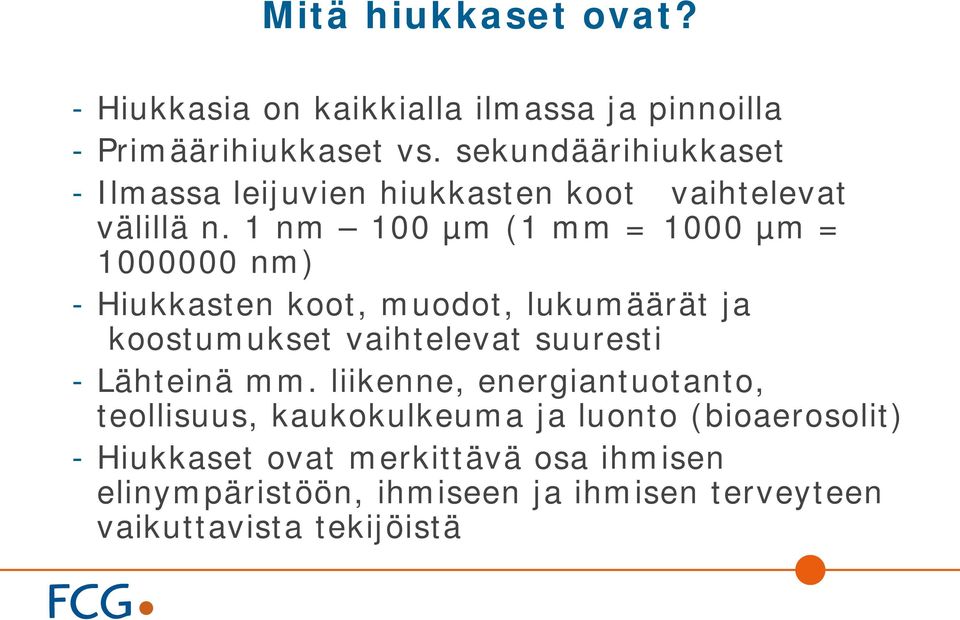 Mitä hiukkaset ovat?

- Hiukkasia on kaikkialla ilmassa ja pinnoilla
- Primäärihiukkaset vs. sekundäärihiukkaset
- Ilmassa leijuvien hiukkasten koot vaihtelevat välillä n. 1 nm – 100 µm (1 mm = 1000 µm = 1000000 nm)
- Hiukkasten koot, muodot, lukumäärät ja koostumukset vaihtelevat suuresti
- Lähteinä mm. liikenne, energiantuotanto, teollisuus, kaukokulkeuma ja luonto (bioaerosolit)
- Hiukkaset ovat merkittävä osa ihmisen elinympäristöön, ihmiseen ja ihmisen terveyteen vaikuttavista tekijöistä

FCG